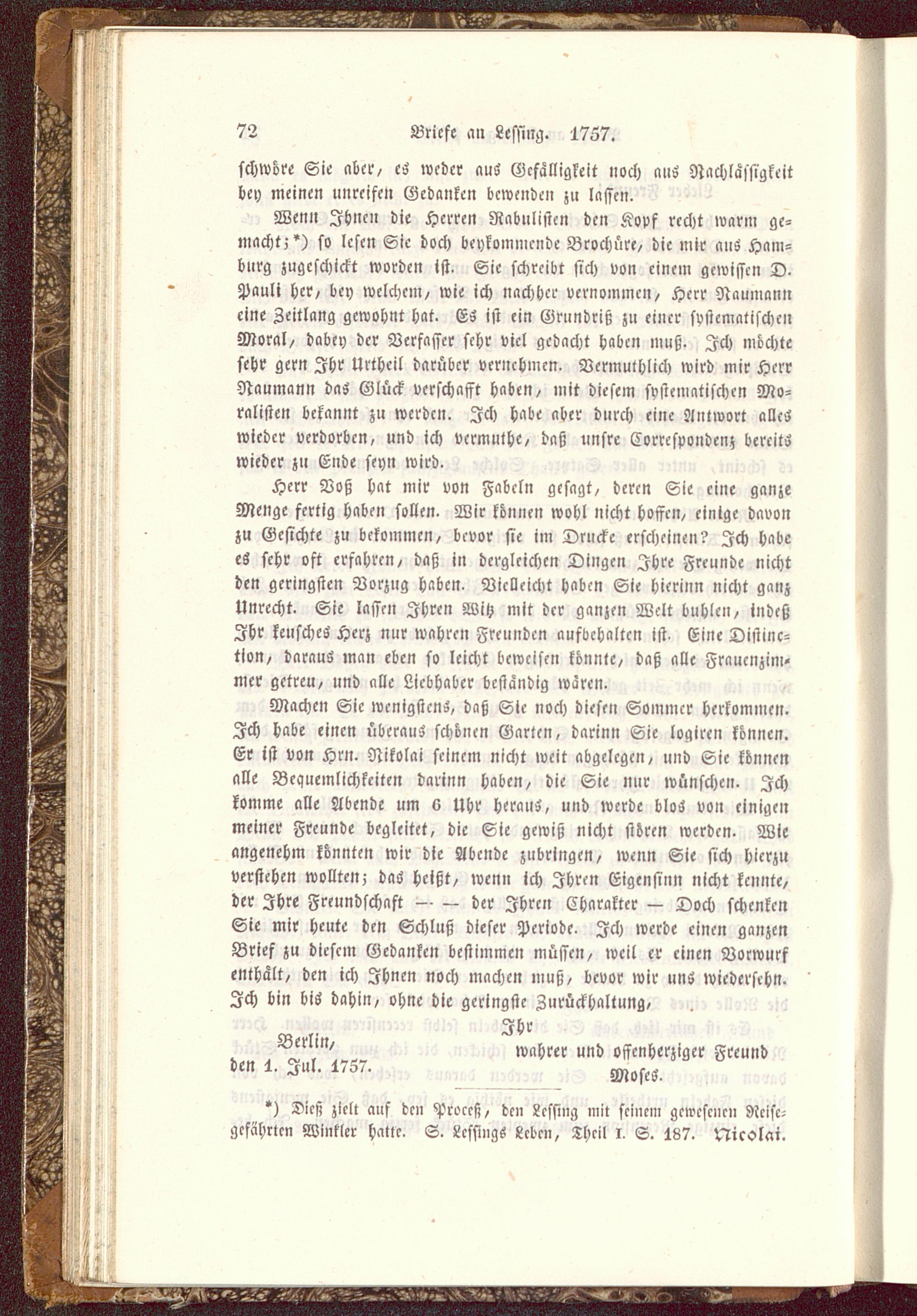 72 Briefe an Lessing. 1757.

schwöre Sie aber, es weder aus Gefälligkeit noch aus Nachlässigkeit bey meinen unreifen Gedanken bewenden zu lassen.

Wenn Ihnen die Herren Rabulisten den Kopf recht warm gemacht;*) so lesen Sie doch beykommende Brochüre, die mir aus Hamburg zugeschickt worden ist. Sie schreibt sich von einem gewissen D. Pauli her, bey welchem, wie ich nachher vernommen, Herr Naumann eine Zeitlang gewohnt hat. Es ist ein Grundriß zu einer systematischen Moral, dabey der Verfasser sehr viel gedacht haben muß. Ich möchte sehr gern Ihr Urtheil darüber vernehmen. Vermuthlich wird mir Herr Naumann das Glück verschafft haben, mit diesem systematischen Moralisten bekannt zu werden. Ich habe aber durch eine Antwort alles wieder verdorben, und ich vermuthe, daß unsre Correspondenz bereits wieder zu Ende seyn wird.

Herr Voß hat mir von Fabeln gesagt, deren Sie eine ganze Menge fertig haben sollen. Wir können wohl nicht hoffen, einige davon zu Gesichte zu bekommen, bevor sie im Drucke erscheinen? Ich habe es sehr oft erfahren, daß in dergleichen Dingen Ihre Freunde nicht den geringsten Vorzug haben. Vielleicht haben Sie hierinn nicht ganz Unrecht. Sie lassen Ihren Witz mit der ganzen Welt buhlen, indeß Ihr keusches Herz nur wahren Freunden aufbehalten ist. Eine Distinction, daraus man eben so leicht beweisen könnte, daß alle Frauenzimmer getreu, und alle Liebhaber beständig wären.

Machen Sie wenigstens, daß Sie noch diesen Sommer herkommen. Ich habe einen überaus schönen Garten, darinn Sie logiren können. Er ist von Hrn. Nikolai seinem nicht weit abgelegen, und Sie können alle Bequemlichkeiten darinn haben, die Sie nur wünschen. Ich komme alle Abende um 6 Uhr heraus, und werde blos von einigen meiner Freunde begleitet, die Sie gewiß nicht stören werden. Wie angenehm könnten wir die Abende zubringen, wenn Sie sich hierzu verstehen wollten; das heißt, wenn ich Ihren Eigensinn nicht kennte, der Ihre Freundschaft — — der Ihren Charakter — Doch schenken Sie mir heute den Schluß dieser Periode. Ich werde einen ganzen Brief zu diesem Gedanken bestimmen müssen, weil er einen Vorwurf enthält, den ich Ihnen noch machen muß, bevor wir uns wiedersehn. Ich bin bis dahin, ohne die geringste Zurückhaltung,

Ihr
wahrer und offenherziger Freund
Moses.

Berlin,
den 1. Jul. 1757.

*) Dieß zielt auf den Proceß, den Lessing mit seinem gewesenen Reisegefährten Winkler hatte. S. Lessings Leben, Theil I. S. 187. Nicolai.